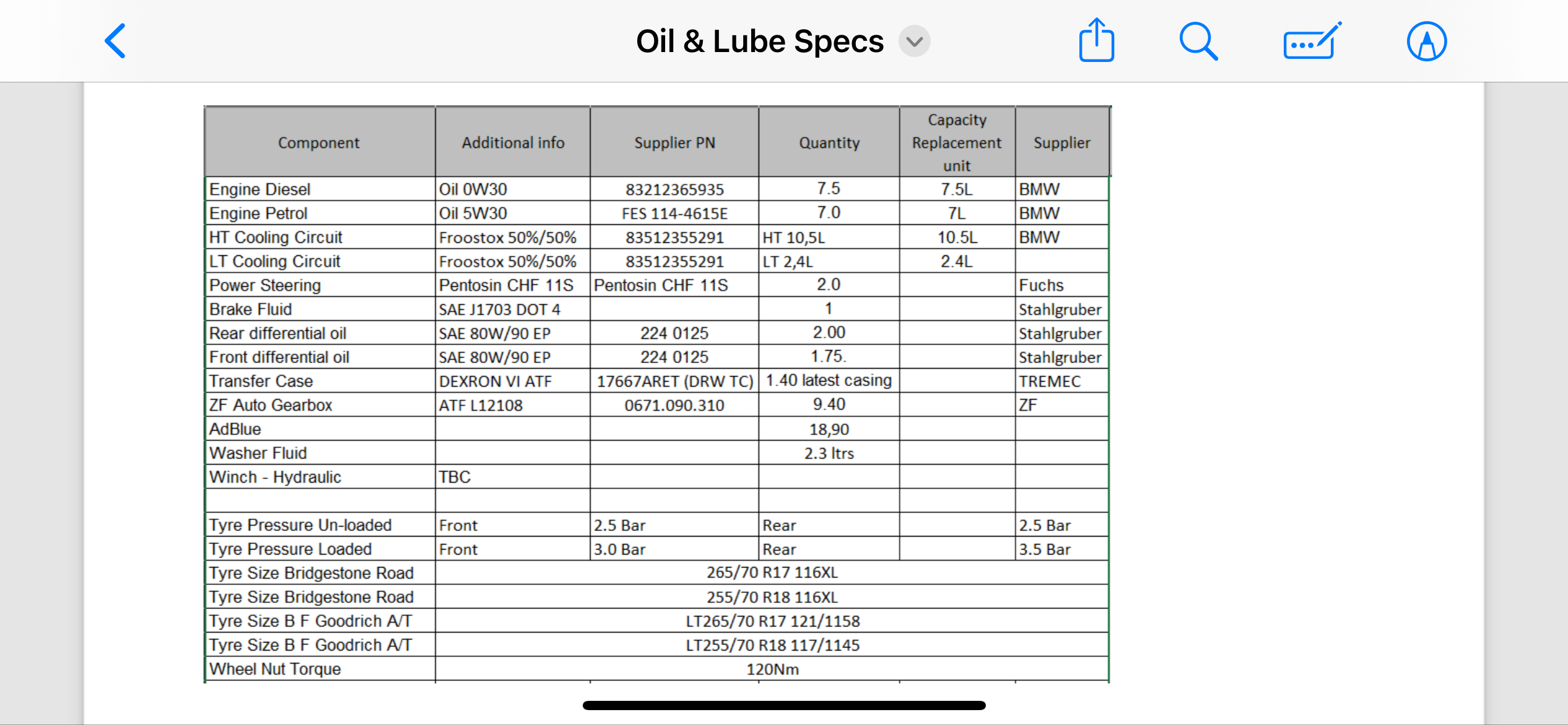 Oil & Lube Specs

| Component | Additional info | Supplier PN | Quantity | Capacity Replacement unit | Supplier |
|---|---|---|---|---|---|
| Engine Diesel | Oil 0W30 | 83212365935 | 7.5 | 7.5L | BMW |
| Engine Petrol | Oil 5W30 | FES 114-4615E | 7.0 | 7L | BMW |
| HT Cooling Circuit | Froostox 50%/50% | 83512355291 | HT 10,5L | 10.5L | BMW |
| LT Cooling Circuit | Froostox 50%/50% | 83512355291 | LT 2,4L | 2.4L | |
| Power Steering | Pentosin CHF 11S | Pentosin CHF 11S | 2.0 | | Fuchs |
| Brake Fluid | SAE J1703 DOT 4 | | 1 | | Stahlgruber |
| Rear differential oil | SAE 80W/90 EP | 224 0125 | 2.00 | | Stahlgruber |
| Front differential oil | SAE 80W/90 EP | 224 0125 | 1.75. | | Stahlgruber |
| Transfer Case | DEXRON VI ATF | 17667ARET (DRW TC) | 1.40 latest casing | | TREMEC |
| ZF Auto Gearbox | ATF L12108 | 0671.090.310 | 9.40 | | ZF |
| AdBlue | | | 18,90 | | |
| Washer Fluid | | | 2.3 ltrs | | |
| Winch - Hydraulic | TBC | | | | |
| | | | | | |
| Tyre Pressure Un-loaded | Front | 2.5 Bar | Rear | | 2.5 Bar |
| Tyre Pressure Loaded | Front | 3.0 Bar | Rear | | 3.5 Bar |
| Tyre Size Bridgestone Road | 265/70 R17 116XL | | | | |
| Tyre Size Bridgestone Road | 255/70 R18 116XL | | | | |
| Tyre Size B F Goodrich A/T | LT265/70 R17 121/1158 | | | | |
| Tyre Size B F Goodrich A/T | LT255/70 R18 117/1145 | | | | |
| Wheel Nut Torque | 120Nm | | | | |